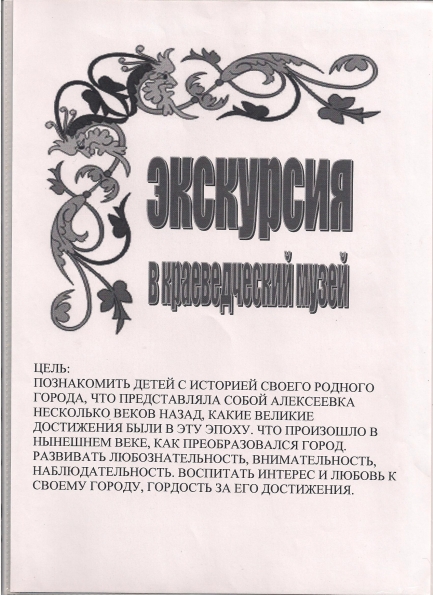 ЭКСКУРСИЯ

в краеведческий музей

ЦЕЛЬ:
ПОЗНАКОМИТЬ ДЕТЕЙ С ИСТОРИЕЙ СВОЕГО РОДНОГО ГОРОДА, ЧТО ПРЕДСТАВЛЯЛА СОБОЙ АЛЕКСЕЕВКА НЕСКОЛЬКО ВЕКОВ НАЗАД, КАКИЕ ВЕЛИКИЕ ДОСТИЖЕНИЯ БЫЛИ В ЭТУ ЭПОХУ. ЧТО ПРОИЗОШЛО В НЫНЕШНЕМ ВЕКЕ, КАК ПРЕОБРАЗОВАЛСЯ ГОРОД. РАЗВИВАТЬ ЛЮБОЗНАТЕЛЬНОСТЬ, ВНИМАТЕЛЬНОСТЬ, НАБЛЮДАТЕЛЬНОСТЬ. ВОСПИТАТЬ ИНТЕРЕС И ЛЮБОВЬ К СВОЕМУ ГОРОДУ, ГОРДОСТЬ ЗА ЕГО ДОСТИЖЕНИЯ.